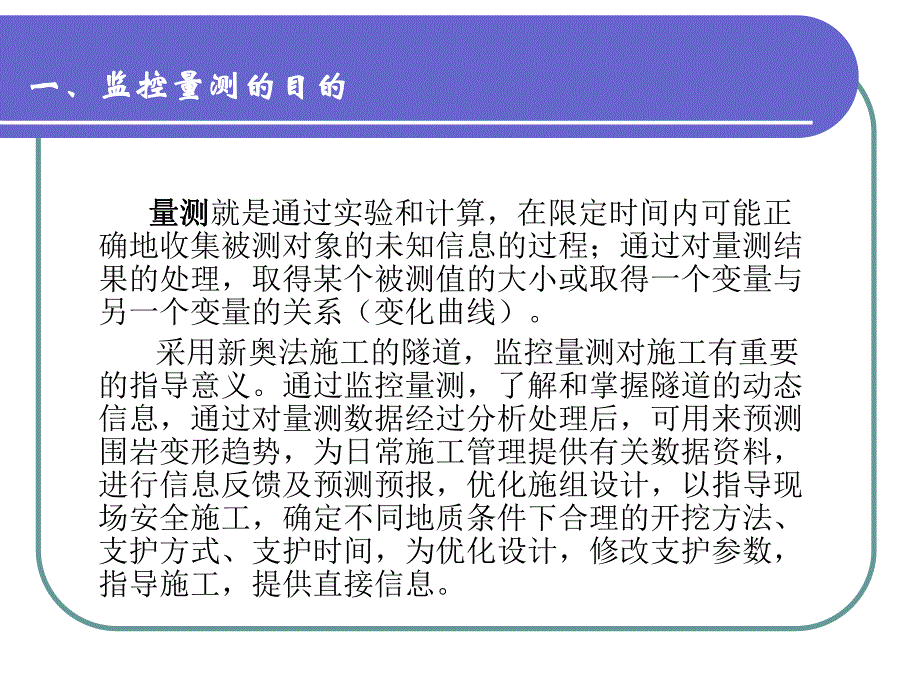 一、监控量测的目的

量测就是通过实验和计算，在限定时间内可能正确地收集被测对象的未知信息的过程；通过对量测结果的处理，取得某个被测值的大小或取得一个变量与另一个变量的关系（变化曲线）。

采用新奥法施工的隧道，监控量测对施工有重要的指导意义。通过监控量测，了解和掌握隧道的动态信息，通过对量测数据经过分析处理后，可用来预测围岩变形趋势，为日常施工管理提供有关数据资料，进行信息反馈及预测预报，优化施组设计，以指导现场安全施工，确定不同地质条件下合理的开挖方法、支护方式、支护时间，为优化设计，修改支护参数，指导施工，提供直接信息。